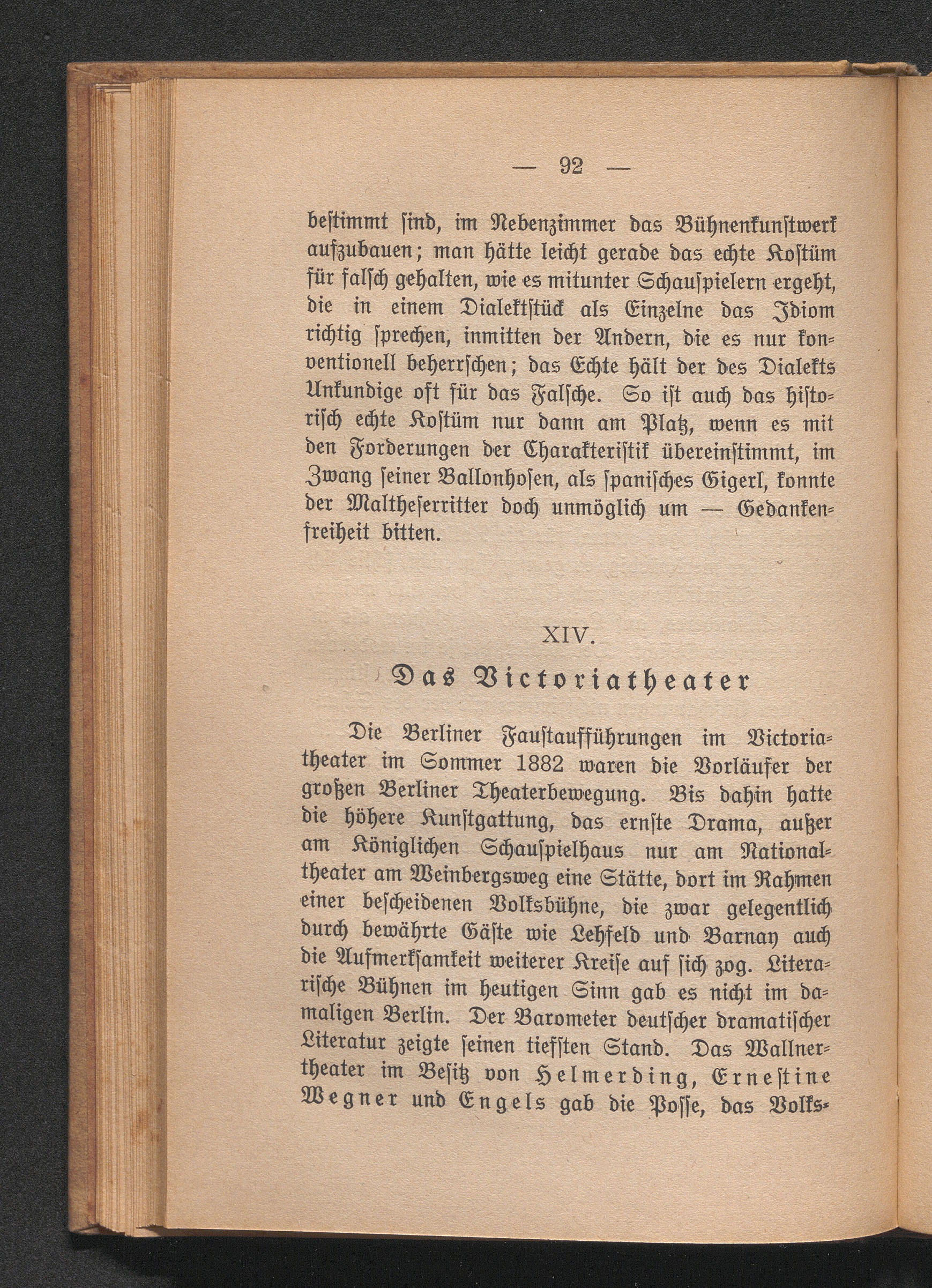 — 92 —

bestimmt sind, im Nebenzimmer das Bühnenkunstwerk aufzubauen; man hätte leicht gerade das echte Kostüm für falsch gehalten, wie es mitunter Schauspielern ergeht, die in einem Dialektstück als Einzelne das Idiom richtig sprechen, inmitten der Andern, die es nur konventionell beherrschen; das Echte hält der des Dialekts Unkundige oft für das Falsche. So ist auch das historisch echte Kostüm nur dann am Platz, wenn es mit den Forderungen der Charakteristik übereinstimmt, im Zwang seiner Ballonhosen, als spanisches Gigerl, konnte der Maltheserritter doch unmöglich um — Gedankenfreiheit bitten.

XIV.

Das Victoriatheater

Die Berliner Faustaufführungen im Victoriatheater im Sommer 1882 waren die Vorläufer der großen Berliner Theaterbewegung. Bis dahin hatte die höhere Kunstgattung, das ernste Drama, außer am Königlichen Schauspielhaus nur am Nationaltheater am Weinbergsweg eine Stätte, dort im Rahmen einer bescheidenen Volksbühne, die zwar gelegentlich durch bewährte Gäste wie Lehfeld und Barnay auch die Aufmerksamkeit weiterer Kreise auf sich zog. Literarische Bühnen im heutigen Sinn gab es nicht im damaligen Berlin. Der Barometer deutscher dramatischer Literatur zeigte seinen tiefsten Stand. Das Wallnertheater im Besitz von Helmerding, Ernestine Wegner und Engels gab die Posse, das Volks-